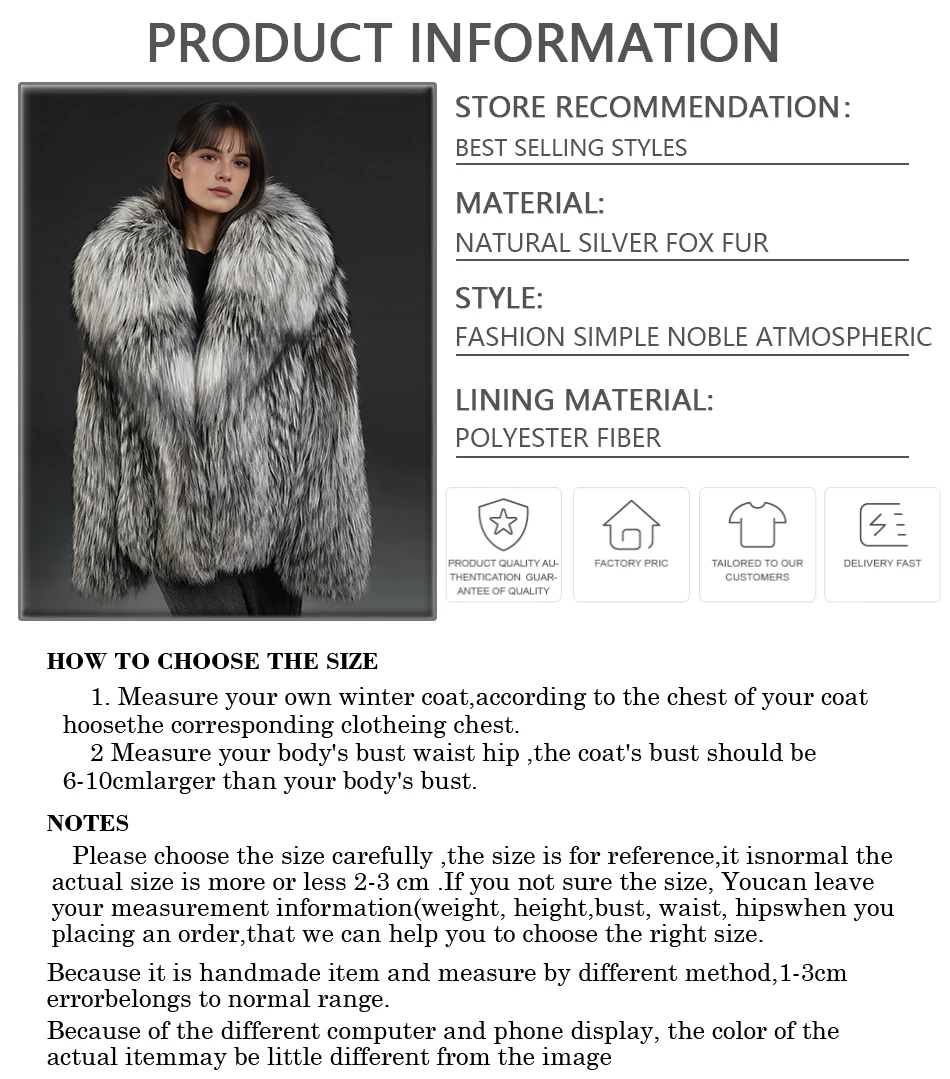 PRODUCT INFORMATION

STORE RECOMMENDATION:
BEST SELLING STYLES

MATERIAL:
NATURAL SILVER FOX FUR

STYLE:
FASHION SIMPLE NOBLE ATMOSPHERIC

LINING MATERIAL:
POLYESTER FIBER

PRODUCT QUALITY AUTHENTICATION GUARANTEE OF QUALITY

FACTORY PRIC

TAILORED TO OUR CUSTOMERS

DELIVERY FAST

HOW TO CHOOSE THE SIZE

1. Measure your own winter coat,according to the chest of your coat hoosethe corresponding clotheing chest.
2 Measure your body's bust waist hip ,the coat's bust should be 6-10cmlarger than your body's bust.

NOTES

Please choose the size carefully ,the size is for reference,it isnormal the actual size is more or less 2-3 cm .If you not sure the size, Youcan leave your measurement information(weight, height,bust, waist, hipswhen you placing an order,that we can help you to choose the right size.

Because it is handmade item and measure by different method,1-3cm errorbelongs to normal range.

Because of the different computer and phone display, the color of the actual itemmay be little different from the image